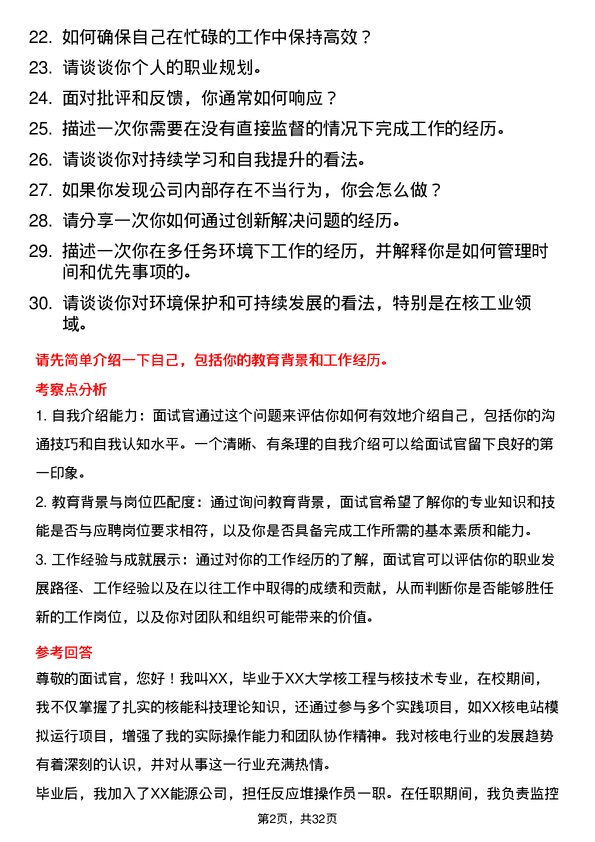 22. 如何确保自己在忙碌的工作中保持高效？

23. 请谈谈你个人的职业规划。

24. 面对批评和反馈，你通常如何响应？

25. 描述一次你需要在没有直接监督的情况下完成工作的经历。

26. 请谈谈你对持续学习和自我提升的看法。

27. 如果你发现公司内部存在不当行为，你会怎么做？

28. 请分享一次你如何通过创新解决问题的经历。

29. 描述一次你在多任务环境下工作的经历，并解释你是如何管理时间和优先事项的。

30. 请谈谈你对环境保护和可持续发展的看法，特别是在核工业领域。

请先简单介绍一下自己，包括你的教育背景和工作经历。

考察点分析

1. 自我介绍能力：面试官通过这个问题来评估你如何有效地介绍自己，包括你的沟通技巧和自我认知水平。一个清晰、有条理的自我介绍可以给面试官留下良好的第一印象。

2. 教育背景与岗位匹配度：通过询问教育背景，面试官希望了解你的专业知识和技能是否与应聘岗位要求相符，以及你是否具备完成工作所需的基本素质和能力。

3. 工作经验与成就展示：通过对你的工作经历的了解，面试官可以评估你的职业发展路径、工作经验以及在以往工作中取得的成绩和贡献，从而判断你是否能够胜任新的工作岗位，以及你对团队和组织可能带来的价值。

参考回答

尊敬的面试官，您好！我叫XX，毕业于XX大学核工程与核技术专业，在校期间，我不仅掌握了扎实的核能科技理论知识，还通过参与多个实践项目，如XX核电站模拟运行项目，增强了我的实际操作能力和团队协作精神。我对核电行业的发展趋势有着深刻的认识，并对从事这一行业充满热情。

毕业后，我加入了XX能源公司，担任反应堆操作员一职。在任职期间，我负责监控

第2页，共32页